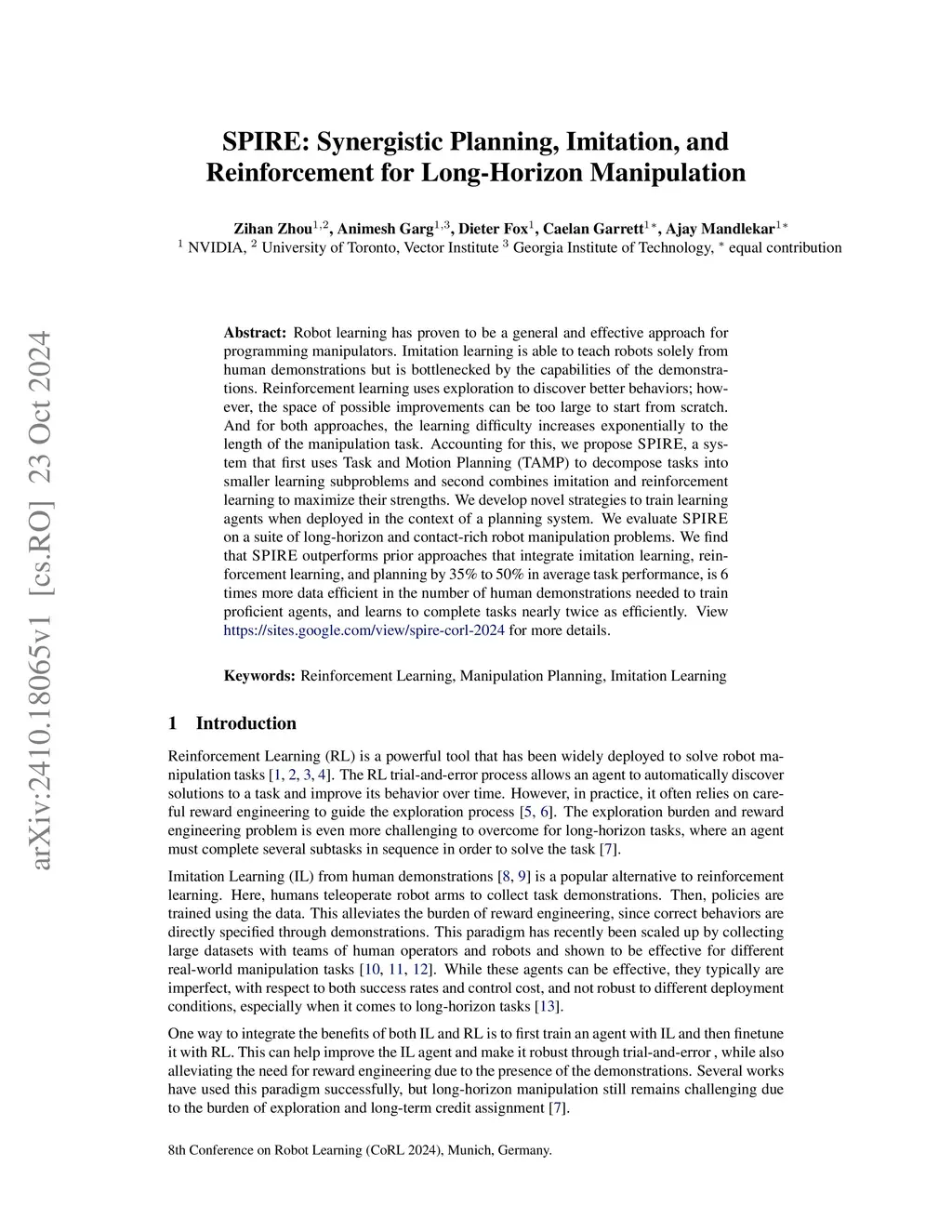 arXiv:2410.18065v1 [cs.RO] 23 Oct 2024

SPIRE: Synergistic Planning, Imitation, and Reinforcement for Long-Horizon Manipulation

Zihan Zhou$^{1,2}$, Animesh Garg$^{1,3}$, Dieter Fox$^{1}$, Caelan Garrett$^{1*}$, Ajay Mandlekar$^{1*}$
$^{1}$ NVIDIA, $^{2}$ University of Toronto, Vector Institute $^{3}$ Georgia Institute of Technology, $^{*}$ equal contribution

Abstract: Robot learning has proven to be a general and effective approach for programming manipulators. Imitation learning is able to teach robots solely from human demonstrations but is bottlenecked by the capabilities of the demonstrations. Reinforcement learning uses exploration to discover better behaviors; however, the space of possible improvements can be too large to start from scratch. And for both approaches, the learning difficulty increases exponentially to the length of the manipulation task. Accounting for this, we propose SPIRE, a system that first uses Task and Motion Planning (TAMP) to decompose tasks into smaller learning subproblems and second combines imitation and reinforcement learning to maximize their strengths. We develop novel strategies to train learning agents when deployed in the context of a planning system. We evaluate SPIRE on a suite of long-horizon and contact-rich robot manipulation problems. We find that SPIRE outperforms prior approaches that integrate imitation learning, reinforcement learning, and planning by 35% to 50% in average task performance, is 6 times more data efficient in the number of human demonstrations needed to train proficient agents, and learns to complete tasks nearly twice as efficiently. View https://sites.google.com/view/spire-corl-2024 for more details.

Keywords: Reinforcement Learning, Manipulation Planning, Imitation Learning

1 Introduction

Reinforcement Learning (RL) is a powerful tool that has been widely deployed to solve robot manipulation tasks [1, 2, 3, 4]. The RL trial-and-error process allows an agent to automatically discover solutions to a task and improve its behavior over time. However, in practice, it often relies on careful reward engineering to guide the exploration process [5, 6]. The exploration burden and reward engineering problem is even more challenging to overcome for long-horizon tasks, where an agent must complete several subtasks in sequence in order to solve the task [7].

Imitation Learning (IL) from human demonstrations [8, 9] is a popular alternative to reinforcement learning. Here, humans teleoperate robot arms to collect task demonstrations. Then, policies are trained using the data. This alleviates the burden of reward engineering, since correct behaviors are directly specified through demonstrations. This paradigm has recently been scaled up by collecting large datasets with teams of human operators and robots and shown to be effective for different real-world manipulation tasks [10, 11, 12]. While these agents can be effective, they typically are imperfect, with respect to both success rates and control cost, and not robust to different deployment conditions, especially when it comes to long-horizon tasks [13].

One way to integrate the benefits of both IL and RL is to first train an agent with IL and then finetune it with RL. This can help improve the IL agent and make it robust through trial-and-error , while also alleviating the need for reward engineering due to the presence of the demonstrations. Several works have used this paradigm successfully, but long-horizon manipulation still remains challenging due to the burden of exploration and long-term credit assignment [7].

8th Conference on Robot Learning (CoRL 2024), Munich, Germany.